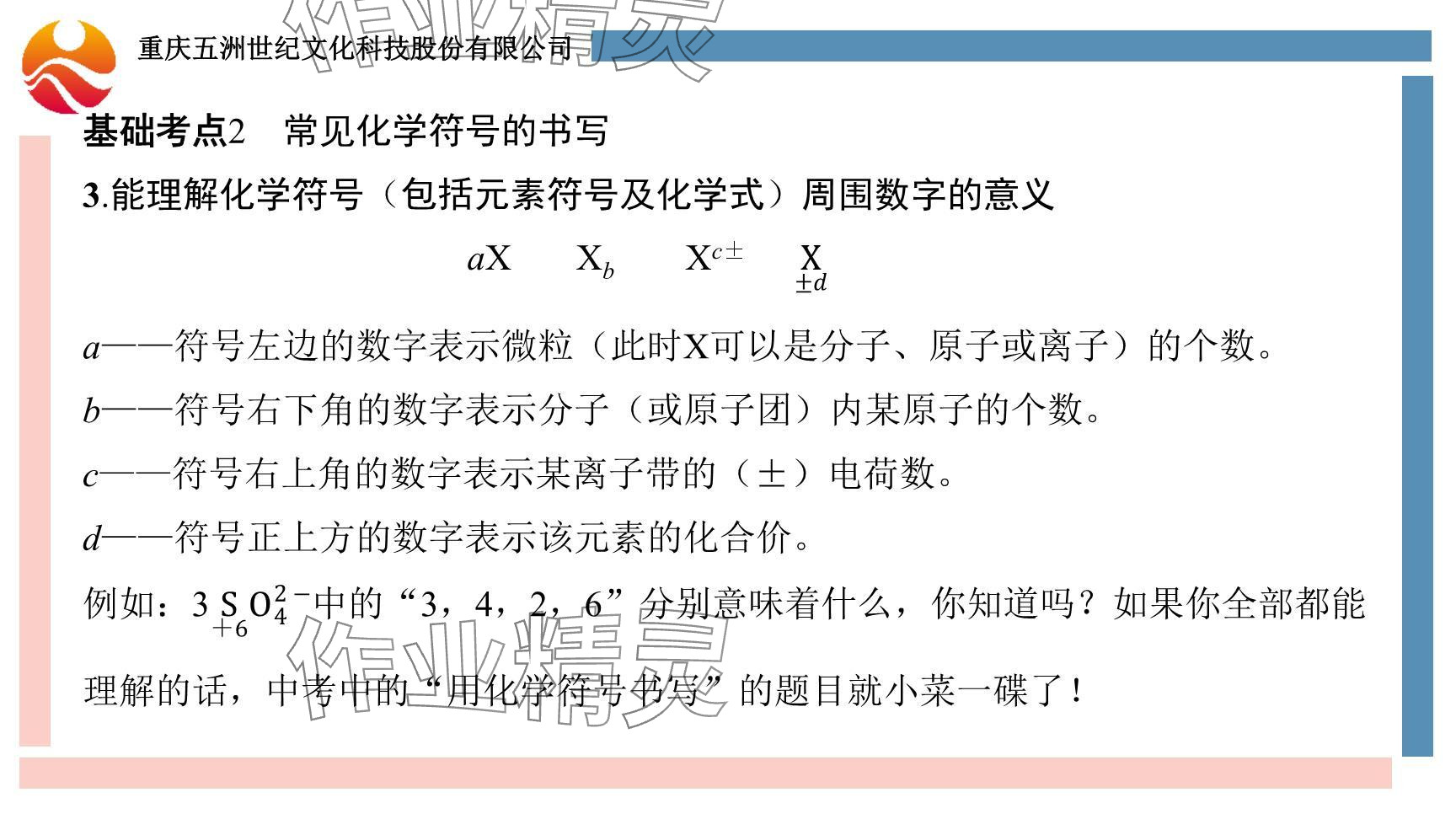 重庆五洲世纪文化科技股份有限公司

基础考点2 常见化学符号的书写

3.能理解化学符号（包括元素符号及化学式）周围数字的意义

$aX$ $X_b$ $X^{c\pm}$ $\underset{\pm d}{X}$

a——符号左边的数字表示微粒（此时X可以是分子、原子或离子）的个数。

b——符号右下角的数字表示分子（或原子团）内某原子的个数。

c——符号右上角的数字表示某离子带的（±）电荷数。

d——符号正上方的数字表示该元素的化合价。

例如：$3\underset{+6}{S}O_4^{2-}$中的“3，4，2，6”分别意味着什么，你知道吗？如果你全部都能理解的话，中考中的“用化学符号书写”的题目就小菜一碟了！

作业精灵